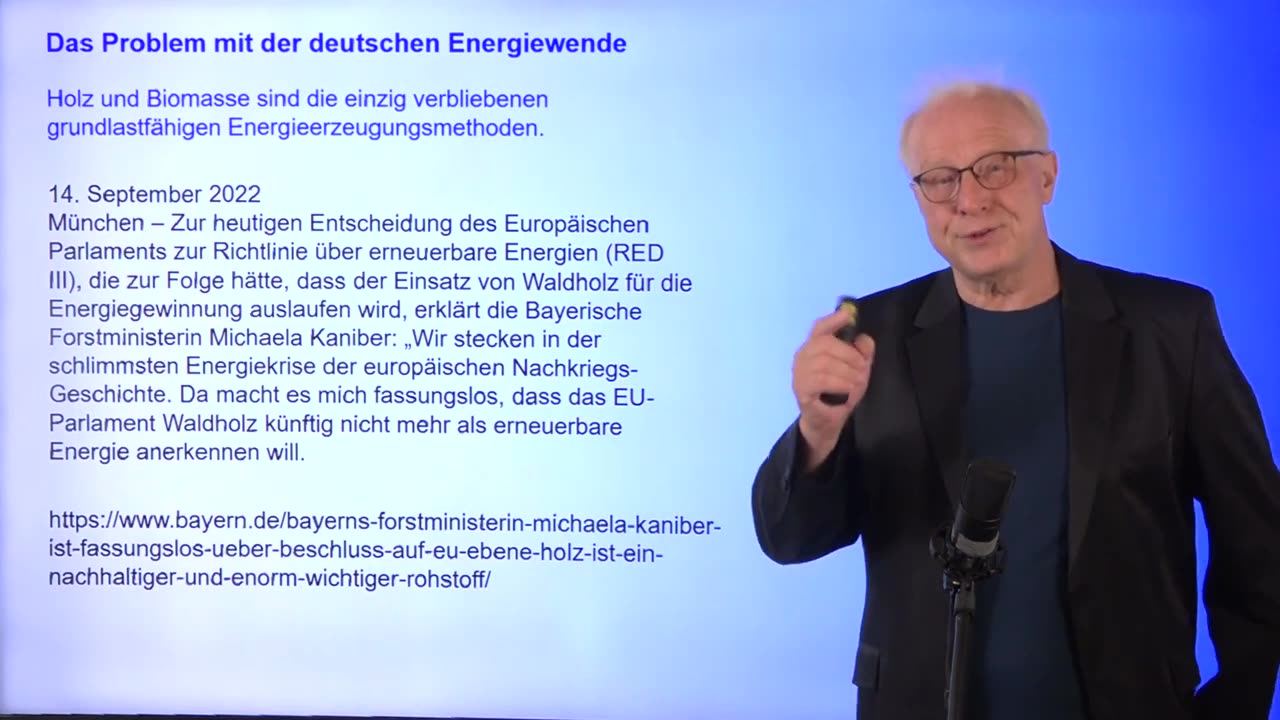 Das Problem mit der deutschen Energiewende

Holz und Biomasse sind die einzig verbliebenen grundlastfähigen Energieerzeugungsmethoden.

14. September 2022
München – Zur heutigen Entscheidung des Europäischen Parlaments zur Richtlinie über erneuerbare Energien (RED III), die zur Folge hätte, dass der Einsatz von Waldholz für die Energiegewinnung auslaufen wird, erklärt die Bayerische Forstministerin Michaela Kaniber: „Wir stecken in der schlimmsten Energiekrise der europäischen Nachkriegs-Geschichte. Da macht es mich fassungslos, dass das EU-Parlament Waldholz künftig nicht mehr als erneuerbare Energie anerkennen will.

https://www.bayern.de/bayerns-forstministerin-michaela-kaniber-ist-fassungslos-ueber-beschluss-auf-eu-ebene-holz-ist-ein-nachhaltiger-und-enorm-wichtiger-rohstoff/